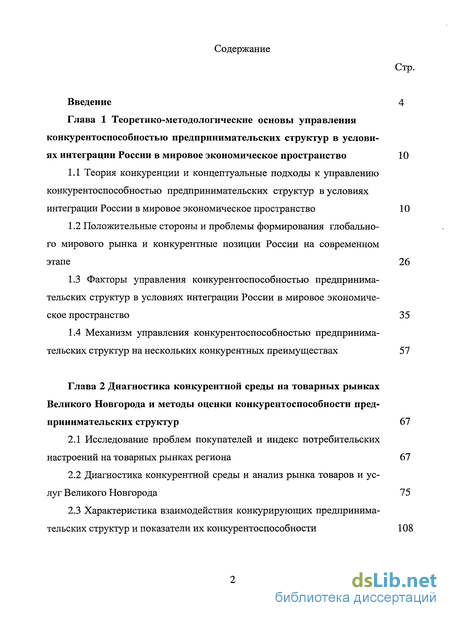 Содержание

Стр.

Введение 4

Глава 1 Теоретико-методологические основы управления конкурентоспособностью предпринимательских структур в условиях интеграции России в мировое экономическое пространство 10

1.1 Теория конкуренции и концептуальные подходы к управлению конкурентоспособностью предпринимательских структур в условиях интеграции России в мировое экономическое пространство 10

1.2 Положительные стороны и проблемы формирования глобального мирового рынка и конкурентные позиции России на современном этапе 26

1.3 Факторы управления конкурентоспособностью предпринимательских структур в условиях интеграции России в мировое экономическое пространство 35

1.4 Механизм управления конкурентоспособностью предпринимательских структур на нескольких конкурентных преимуществах 57

Глава 2 Диагностика конкурентной среды на товарных рынках Великого Новгорода и методы оценки конкурентоспособности предпринимательских структур 67

2.1 Исследование проблем покупателей и индекс потребительских настроений на товарных рынках региона 67

2.2 Диагностика конкурентной среды и анализ рынка товаров и услуг Великого Новгорода 75

2.3 Характеристика взаимодействия конкурирующих предпринимательских структур и показатели их конкурентоспособности 108

2

dsLib.net
библиотека диссертаций